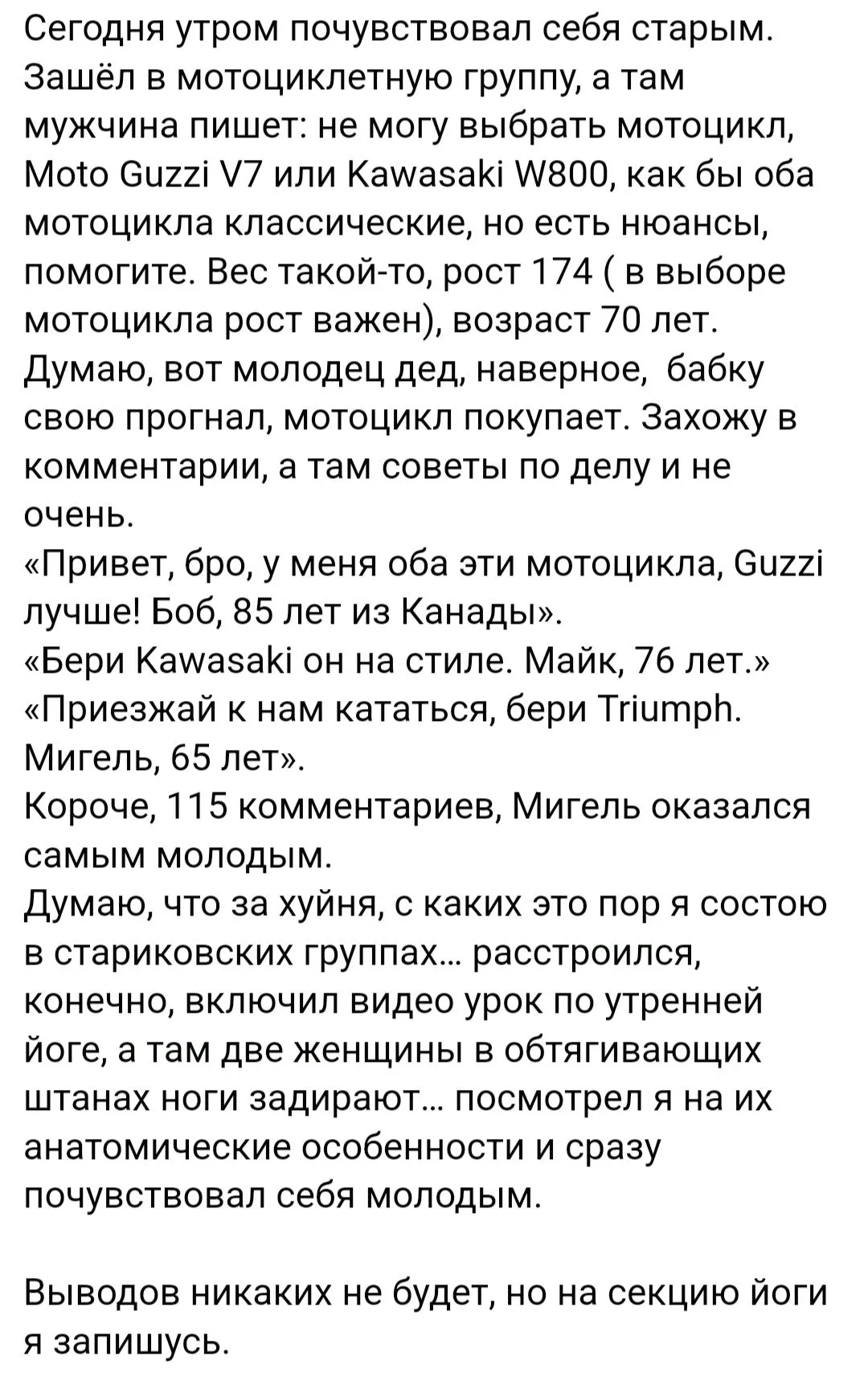 Сегодня утром почувствовал себя старым. Зашёл в мотоциклетную группу, а там мужчина пишет: не могу выбрать мотоцикл, Moto Guzzi V7 или Kawasaki W800, как бы оба мотоцикла классические, но есть нюансы, помогите. Вес такой-то, рост 174 ( в выборе мотоцикла рост важен), возраст 70 лет. Думаю, вот молодец дед, наверное, бабку свою прогнал, мотоцикл покупает. Захожу в комментарии, а там советы по делу и не очень.
«Привет, бро, у меня оба эти мотоцикла, Guzzi лучше! Боб, 85 лет из Канады».
«Бери Kawasaki он на стиле. Майк, 76 лет.»
«Приезжай к нам кататься, бери Triumph. Мигель, 65 лет».
Короче, 115 комментариев, Мигель оказался самым молодым.
Думаю, что за хуйня, с каких это пор я состою в стариковских группах... расстроился, конечно, включил видео урок по утренней йоге, а там две женщины в обтягивающих штанах ноги задирают... посмотрел я на их анатомические особенности и сразу почувствовал себя молодым.

Выводов никаких не будет, но на секцию йоги я запишусь.